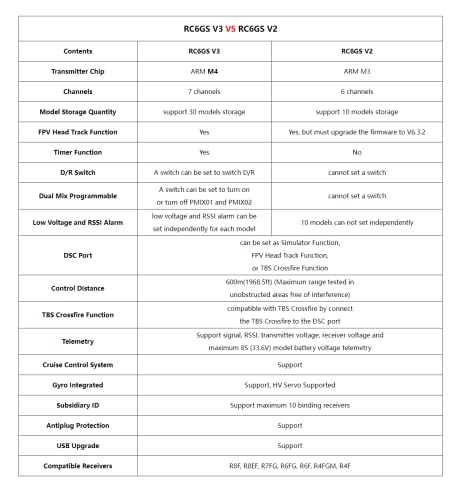 RC6GS V3 VS RC6GS V2

| Contents | RC6GS V3 | RC6GS V2 |
|---|---|---|
| Transmitter Chip | ARM M4 | ARM M3 |
| Channels | 7 channels | 6 channels |
| Model Storage Quantity | support 30 models storage | support 10 models storage |
| FPV Head Track Function | Yes | Yes, but must upgrade the firmware to V6.3.2 |
| Timer Function | Yes | No |
| D/R Switch | A switch can be set to switch D/R | cannot set a switch |
| Dual Mix Programmable | A switch can be set to turn on or turn off PMIX01 and PMIX02 | cannot set a switch |
| Low Voltage and RSSI Alarm | low voltage and RSSI alarm can be set independently for each model | 10 models can not set independently |
| DSC Port | can be set as Simulator Function, FPV Head Track Function, or TBS Crossfire Function | |
| Control Distance | 600m(1968.5ft) (Maximum range tested in unobstructed areas free of interference) | |
| TBS Crossfire Function | compatible with TBS Crossfire by connect the TBS Crossfire to the DSC port | |
| Telemetry | Support signal, RSSI, transmitter voltage, receiver voltage and maximum 8S (33.6V) model battery voltage telemetry | |
| Cruise Control System | Support | |
| Gyro Integrated | Support, HV Servo Supported | |
| Subsidiary ID | Support maximum 10 binding receivers | |
| Antiplug Protection | Support | |
| USB Upgrade | Support | |
| Compatible Receivers | R8F, R8EF, R7FG, R6FG, R6F, R4FGM, R4F | |